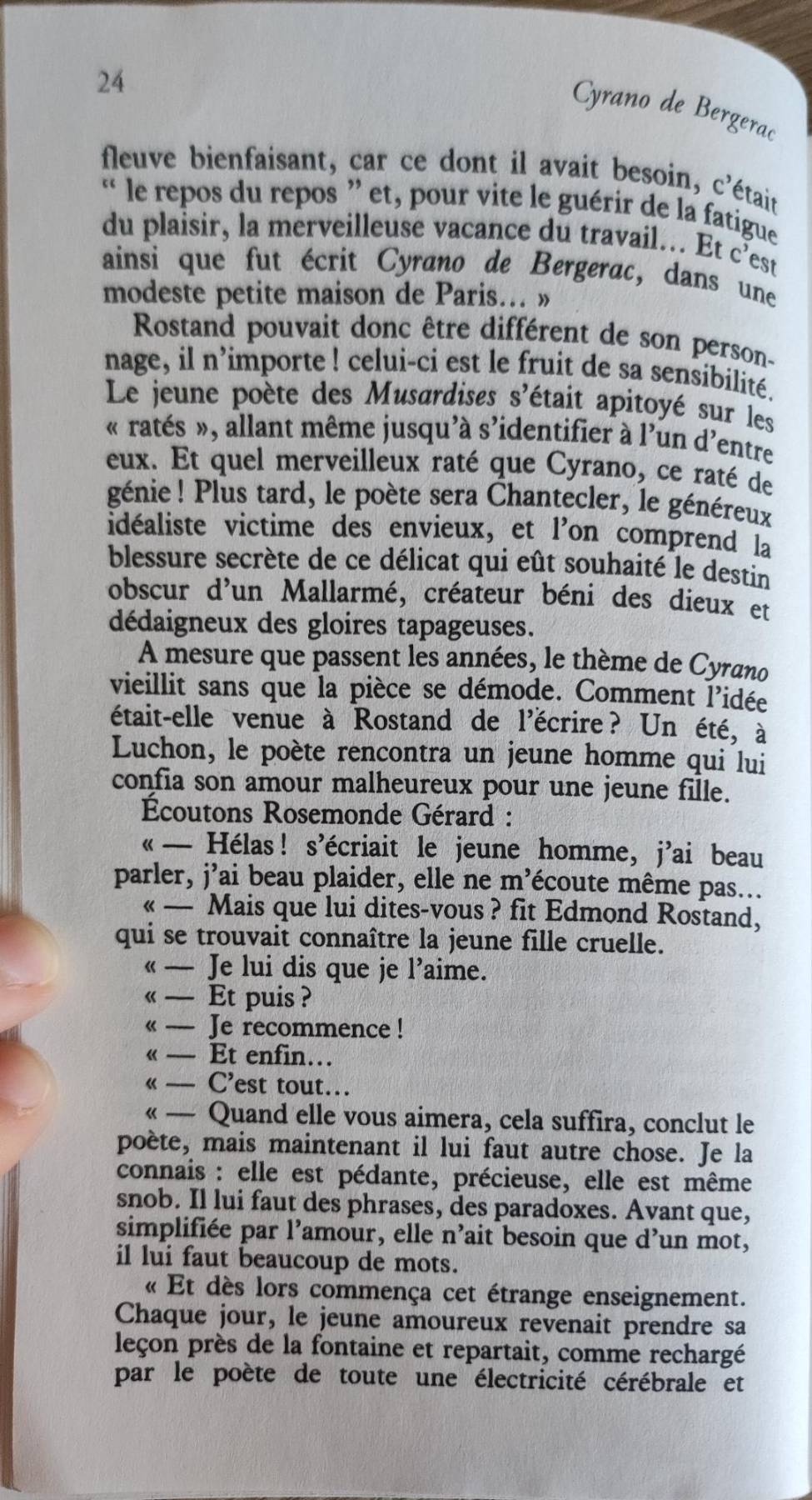 24 Cyrano de Bergerac

fleuve bienfaisant, car ce dont il avait besoin, c'était " le repos du repos " et, pour vite le guérir de la fatigue du plaisir, la merveilleuse vacance du travail... Et c'est ainsi que fut écrit Cyrano de Bergerac, dans une modeste petite maison de Paris... »

Rostand pouvait donc être différent de son personnage, il n'importe ! celui-ci est le fruit de sa sensibilité. Le jeune poète des Musardises s'était apitoyé sur les « ratés », allant même jusqu'à s'identifier à l'un d'entre eux. Et quel merveilleux raté que Cyrano, ce raté de génie ! Plus tard, le poète sera Chantecler, le généreux idéaliste victime des envieux, et l'on comprend la blessure secrète de ce délicat qui eût souhaité le destin obscur d'un Mallarmé, créateur béni des dieux et dédaigneux des gloires tapageuses.

A mesure que passent les années, le thème de Cyrano vieillit sans que la pièce se démode. Comment l'idée était-elle venue à Rostand de l'écrire ? Un été, à Luchon, le poète rencontra un jeune homme qui lui confia son amour malheureux pour une jeune fille.

Écoutons Rosemonde Gérard :

« — Hélas ! s'écriait le jeune homme, j'ai beau parler, j'ai beau plaider, elle ne m'écoute même pas...

« — Mais que lui dites-vous ? fit Edmond Rostand, qui se trouvait connaître la jeune fille cruelle.

« — Je lui dis que je l'aime.

« — Et puis ?

« — Je recommence !

« — Et enfin...

« — C'est tout...

« — Quand elle vous aimera, cela suffira, conclut le poète, mais maintenant il lui faut autre chose. Je la connais : elle est pédante, précieuse, elle est même snob. Il lui faut des phrases, des paradoxes. Avant que, simplifiée par l'amour, elle n'ait besoin que d'un mot, il lui faut beaucoup de mots.

« Et dès lors commença cet étrange enseignement. Chaque jour, le jeune amoureux revenait prendre sa leçon près de la fontaine et repartait, comme rechargé par le poète de toute une électricité cérébrale et